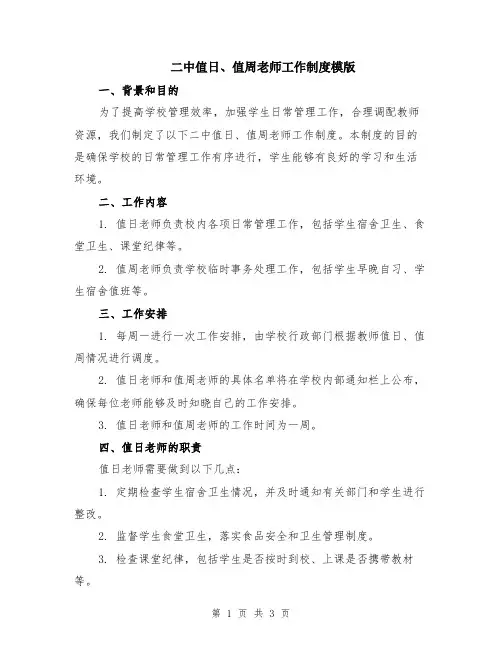 二中值日、值周老师工作制度模版

一、背景和目的

为了提高学校管理效率，加强学生日常管理工作，合理调配教师资源，我们制定了以下二中值日、值周老师工作制度。本制度的目的是确保学校的日常管理工作有序进行，学生能够有良好的学习和生活环境。

二、工作内容

1. 值日老师负责校内各项日常管理工作，包括学生宿舍卫生、食堂卫生、课堂纪律等。

2. 值周老师负责学校临时事务处理工作，包括学生早晚自习、学生宿舍值班等。

三、工作安排

1. 每周一进行一次工作安排，由学校行政部门根据教师值日、值周情况进行调度。

2. 值日老师和值周老师的具体名单将在学校内部通知栏上公布，确保每位老师能够及时知晓自己的工作安排。

3. 值日老师和值周老师的工作时间为一周。

四、值日老师的职责

值日老师需要做到以下几点：

1. 定期检查学生宿舍卫生情况，并及时通知有关部门和学生进行整改。

2. 监督学生食堂卫生，落实食品安全和卫生管理制度。

3. 检查课堂纪律，包括学生是否按时到校、上课是否携带教材等。

第 1 页 共 3 页